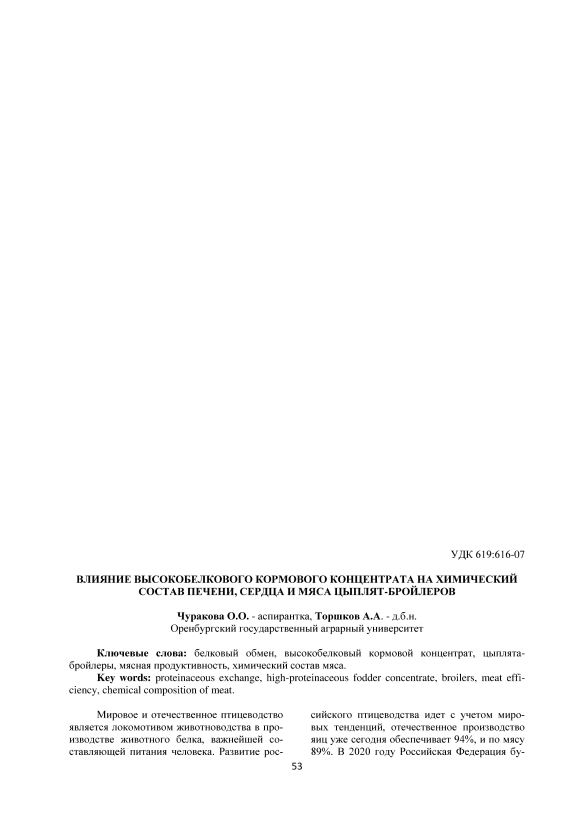 УДК 619:616-07

ВЛИЯНИЕ ВЫСОКОБЕЛКОВОГО КОРМОВОГО КОНЦЕНТРАТА НА ХИМИЧЕСКИЙ СОСТАВ ПЕЧЕНИ, СЕРДЦА И МЯСА ЦЫПЛЯТ-БРОЙЛЕРОВ

Чуракова О.О. - аспирантка, Торшков А.А. - д.б.н.
Оренбургский государственный аграрный университет

Ключевые слова: белковый обмен, высокобелковый кормовой концентрат, цыплята-бройлеры, мясная продуктивность, химический состав мяса.
Key words: proteinaceous exchange, high-proteinaceous fodder concentrate, broilers, meat efficiency, chemical composition of meat.

Мировое и отечественное птицеводство является локомотивом животноводства в производстве животного белка, важнейшей составляющей питания человека. Развитие российского птицеводства идет с учетом мировых тенденций, отечественное производство яиц уже сегодня обеспечивает 94%, и по мясу 89%. В 2020 году Российская Федерация бу-

53